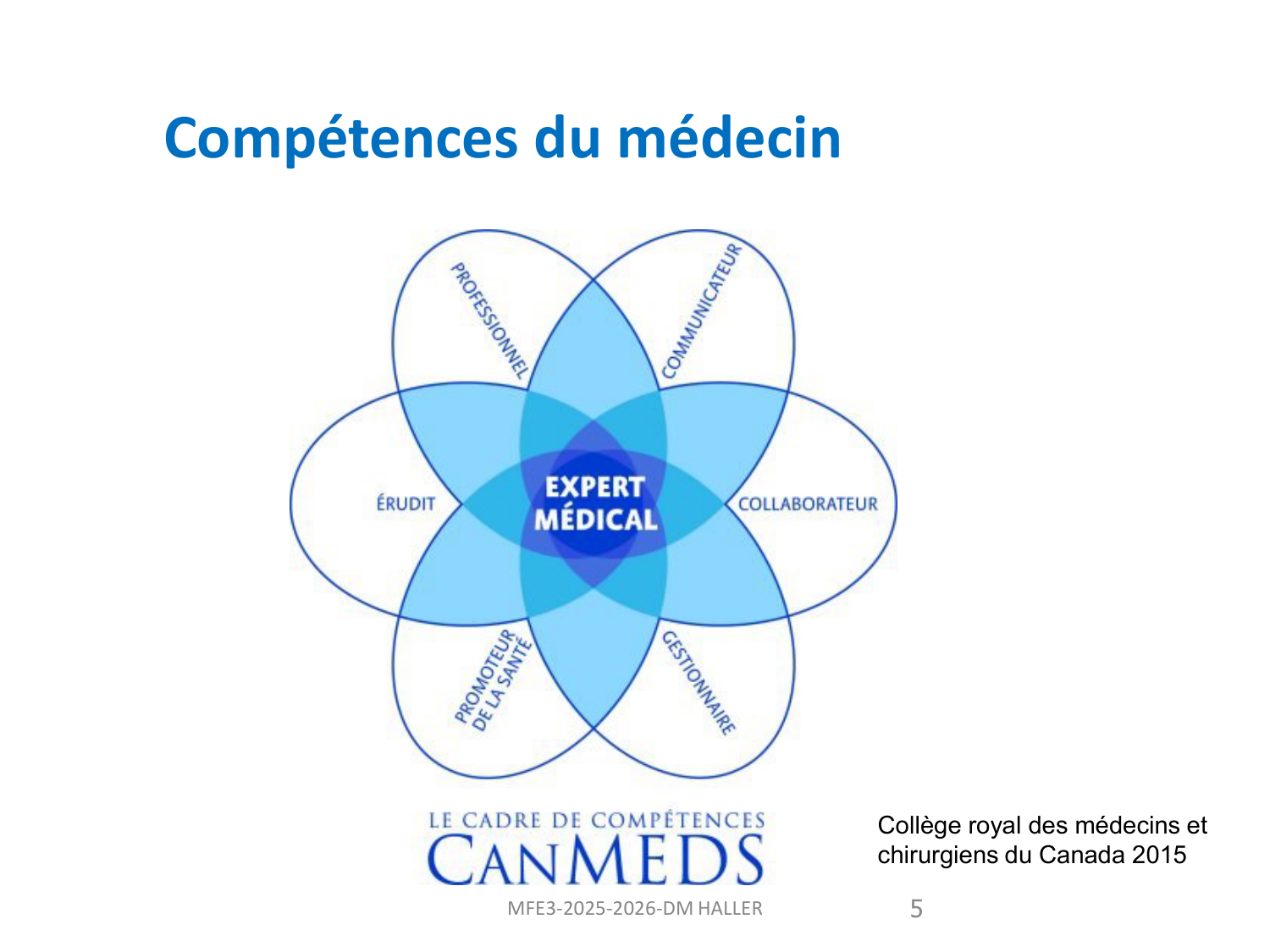 Compétences du médecin

PROFESSIONNEL

COMMUNICATEUR

ÉRUDIT

EXPERT
MÉDICAL

COLLABORATEUR

PROMOTEUR
DE LA SANTÉ

GESTIONNAIRE

LE CADRE DE COMPÉTENCES
CANMEDS

Collège royal des médecins et chirurgiens du Canada 2015

MFE3-2025-2026-DM HALLER

5